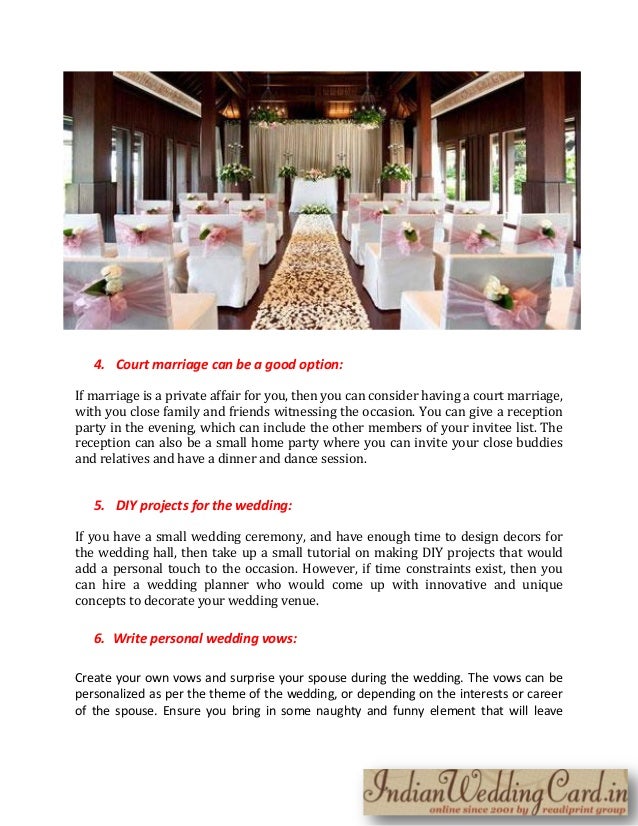 4. Court marriage can be a good option:

If marriage is a private affair for you, then you can consider having a court marriage, with you close family and friends witnessing the occasion. You can give a reception party in the evening, which can include the other members of your invitee list. The reception can also be a small home party where you can invite your close buddies and relatives and have a dinner and dance session.

5. DIY projects for the wedding:

If you have a small wedding ceremony, and have enough time to design decors for the wedding hall, then take up a small tutorial on making DIY projects that would add a personal touch to the occasion. However, if time constraints exist, then you can hire a wedding planner who would come up with innovative and unique concepts to decorate your wedding venue.

6. Write personal wedding vows:

Create your own vows and surprise your spouse during the wedding. The vows can be personalized as per the theme of the wedding, or depending on the interests or career of the spouse. Ensure you bring in some naughty and funny element that will leave

IndianWeddingCard.in
online since 2001 by readiprint group